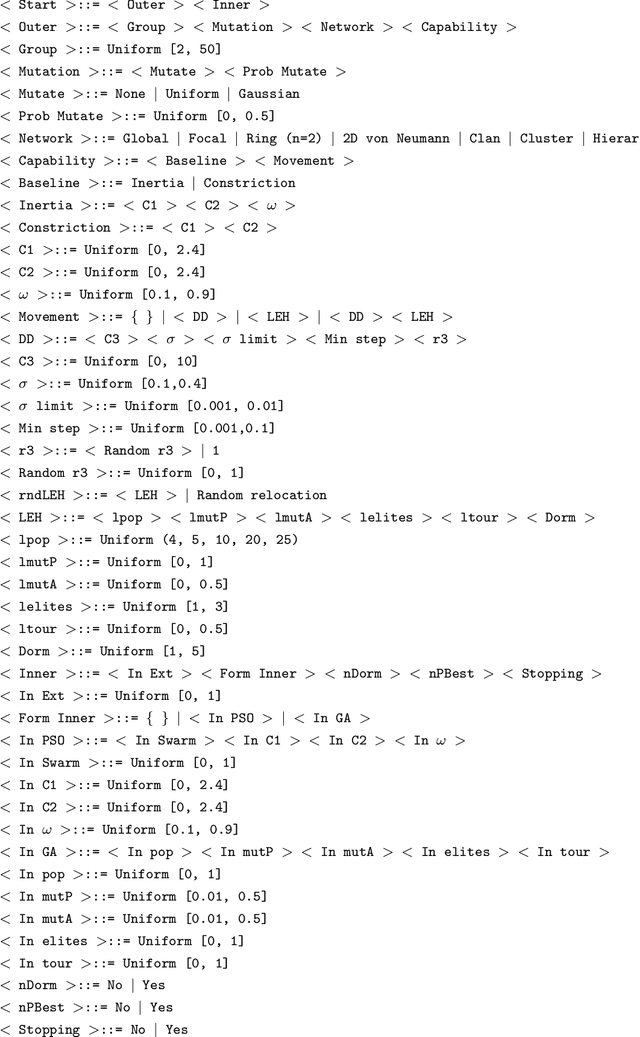 < Start >::= < Outer > < Inner >
< Outer >::= < Group > < Mutation > < Network > < Capability >
< Group >::= Uniform [2, 50]
< Mutation >::= < Mutate > < Prob Mutate >
< Mutate >::= None | Uniform | Gaussian
< Prob Mutate >::= Uniform [0, 0.5]
< Network >::= Global | Focal | Ring (n=2) | 2D von Neumann | Clan | Cluster | Hierar
< Capability >::= < Baseline > < Movement >
< Baseline >::= Inertia | Constriction
< Inertia >::= < C1 > < C2 > < $\omega$ >
< Constriction >::= < C1 > < C2 >
< C1 >::= Uniform [0, 2.4]
< C2 >::= Uniform [0, 2.4]
< $\omega$ >::= Uniform [0.1, 0.9]
< Movement >::= { } | < DD > | < LEH > | < DD > < LEH >
< DD >::= < C3 > < $\sigma$ > < $\sigma$ limit > < Min step > < r3 >
< C3 >::= Uniform [0, 10]
< $\sigma$ >::= Uniform [0.1,0.4]
< $\sigma$ limit >::= Uniform [0.001, 0.01]
< Min step >::= Uniform [0.001,0.1]
< r3 >::= < Random r3 > | 1
< Random r3 >::= Uniform [0, 1]
< rndLEH >::= < LEH > | Random relocation
< LEH >::= < lpop > < lmutP > < lmutA > < lelites > < ltour > < Dorm >
< lpop >::= Uniform (4, 5, 10, 20, 25)
< lmutP >::= Uniform [0, 1]
< lmutA >::= Uniform [0, 0.5]
< lelites >::= Uniform [1, 3]
< ltour >::= Uniform [0, 0.5]
< Dorm >::= Uniform [1, 5]
< Inner >::= < In Ext > < Form Inner > < nDorm > < nPBest > < Stopping >
< In Ext >::= Uniform [0, 1]
< Form Inner >::= { } | < In PSO > | < In GA >
< In PSO >::= < In Swarm > < In C1 > < In C2 > < In $\omega$ >
< In Swarm >::= Uniform [0, 1]
< In C1 >::= Uniform [0, 2.4]
< In C2 >::= Uniform [0, 2.4]
< In $\omega$ >::= Uniform [0.1, 0.9]
< In GA >::= < In pop > < In mutP > < In mutA > < In elites > < In tour >
< In pop >::= Uniform [0, 1]
< In mutP >::= Uniform [0.01, 0.5]
< In mutA >::= Uniform [0.01, 0.5]
< In elites >::= Uniform [0, 1]
< In tour >::= Uniform [0, 1]
< nDorm >::= No | Yes
< nPBest >::= No | Yes
< Stopping >::= No | Yes